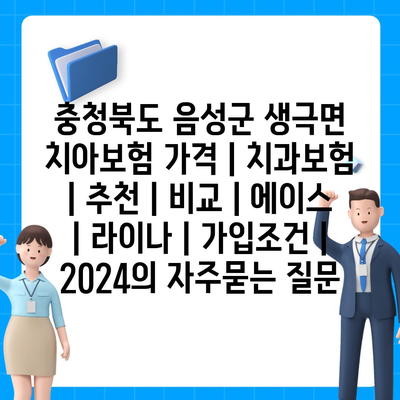 충청북도 음성군 생극면 치아보험 가격 | 치과보험 | 추천 | 비교 | 에이스 | 라이나 | 가입조건 | 2024의 자주묻는 질문